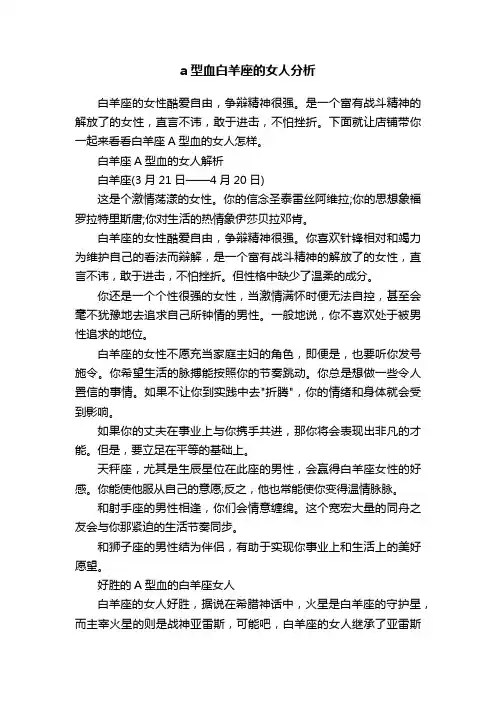 a 型血白羊座的女人分析

白羊座的女性酷爱自由，争辩精神很强。是一个富有战斗精神的解放了的女性，直言不讳，敢于进击，不怕挫折。下面就让店铺带你一起来看看白羊座 A 型血的女人怎样。

白羊座 A 型血的女人解析

白羊座(3 月 21 日——4 月 20 日)

这是个激情荡漾的女性。你的信念圣泰雷丝阿维拉;你的思想象福罗拉特里斯唐;你对生活的热情象伊莎贝拉邓肯。

白羊座的女性酷爱自由，争辩精神很强。你喜欢针锋相对和竭力为维护自己的看法而辩解，是一个富有战斗精神的解放了的女性，直言不讳，敢于进击，不怕挫折。但性格中缺少了温柔的成分。

你还是一个个性很强的女性，当激情满怀时便无法自控，甚至会毫不犹豫地去追求自己所钟情的男性。一般地说，你不喜欢处于被男性追求的地位。

白羊座的女性不愿充当家庭主妇的角色，即便是，也要听你发号施令。你希望生活的脉搏能按照你的节奏跳动。你总是想做一些令人置信的事情。如果不让你到实践中去"折腾"，你的情绪和身体就会受到影响。

如果你的丈夫在事业上与你携手共进，那你将会表现出非凡的才能。但是，要立足在平等的基础上。

天秤座，尤其是生辰星位在此座的男性，会赢得白羊座女性的好感。你能使他服从自己的意愿;反之，他也常能使你变得温情脉脉。

和射手座的男性相逢，你们会情意缠绵。这个宽宏大量的同舟之友会与你那紧迫的生活节奏同步。

和狮子座的男性结为伴侣，有助于实现你事业上和生活上的美好愿望。

好胜的 A 型血的白羊座女人

白羊座的女人好胜，据说在希腊神话中，火星是白羊座的守护星，而主宰火星的则是战神亚雷斯，可能吧，白羊座的女人继承了亚雷斯